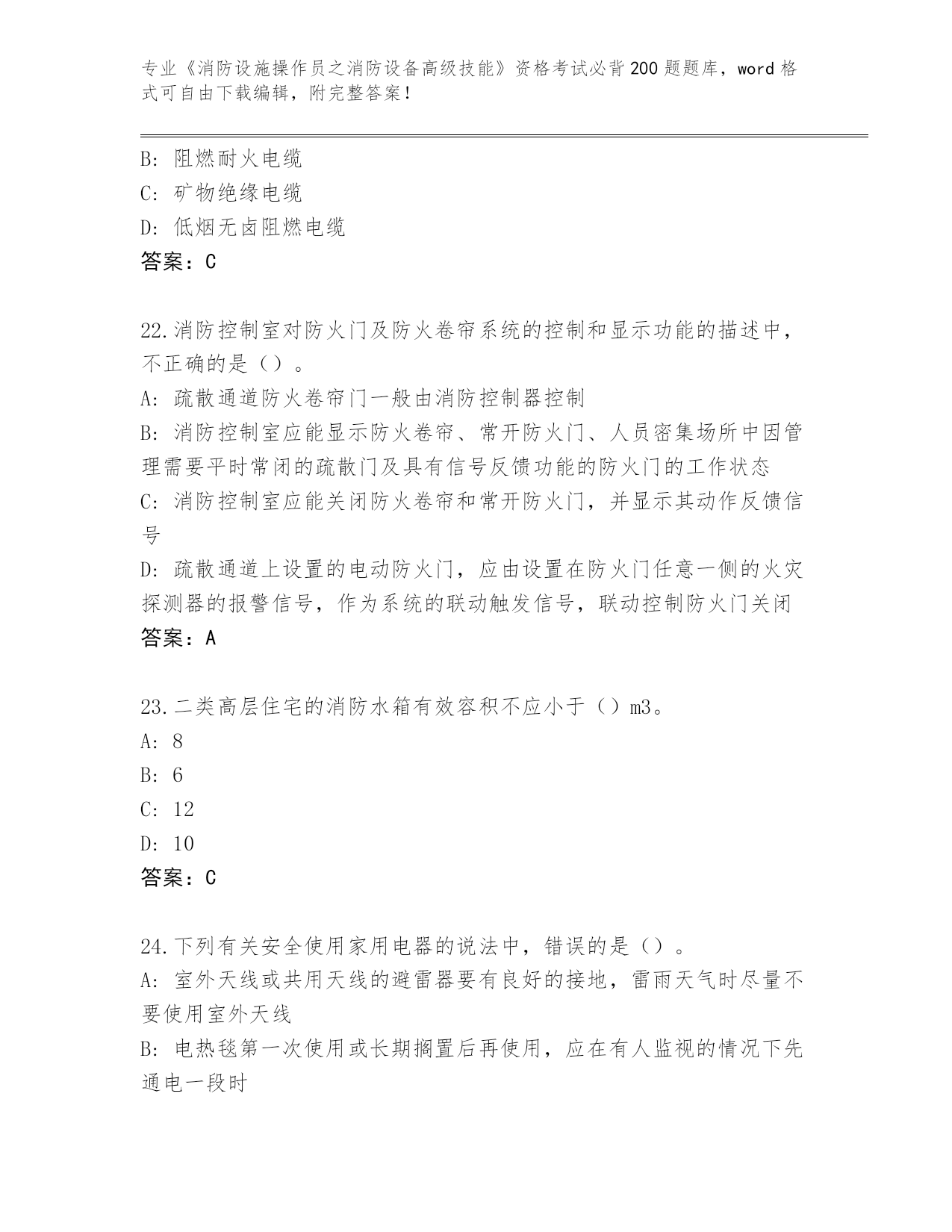 专业《消防设施操作员之消防设备高级技能》资格考试必背200题题库，word格式可自由下载编辑，附完整答案！

B: 阻燃耐火电缆
C: 矿物绝缘电缆
D: 低烟无卤阻燃电缆
答案：C

22.消防控制室对防火门及防火卷帘系统的控制和显示功能的描述中，不正确的是（）。
A: 疏散通道防火卷帘门一般由消防控制器控制
B: 消防控制室应能显示防火卷帘、常开防火门、人员密集场所中因管理需要平时常闭的疏散门及具有信号反馈功能的防火门的工作状态
C: 消防控制室应能关闭防火卷帘和常开防火门，并显示其动作反馈信号
D: 疏散通道上设置的电动防火门，应由设置在防火门任意一侧的火灾探测器的报警信号，作为系统的联动触发信号，联动控制防火门关闭
答案：A

23.二类高层住宅的消防水箱有效容积不应小于（）m3。
A: 8
B: 6
C: 12
D: 10
答案：C

24.下列有关安全使用家用电器的说法中，错误的是（）。
A: 室外天线或共用天线的避雷器要有良好的接地，雷雨天气时尽量不要使用室外天线
B: 电热毯第一次使用或长期搁置后再使用，应在有人监视的情况下先通电一段时